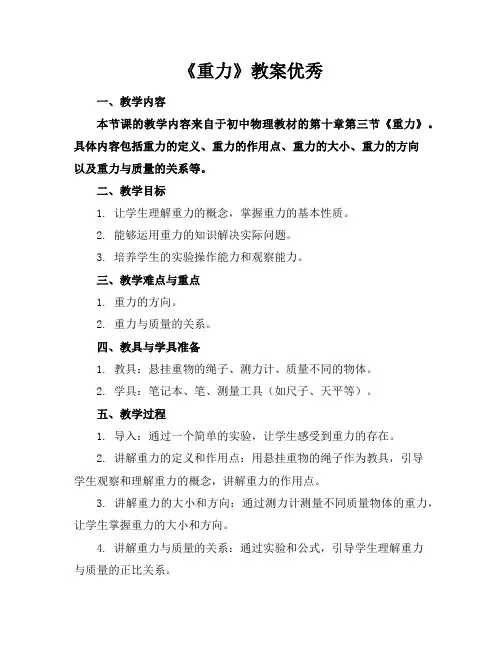 《重力》教案优秀

一、教学内容

本节课的教学内容来自于初中物理教材的第十章第三节《重力》。具体内容包括重力的定义、重力的作用点、重力的大小、重力的方向以及重力与质量的关系等。

二、教学目标

1. 让学生理解重力的概念，掌握重力的基本性质。

2. 能够运用重力的知识解决实际问题。

3. 培养学生的实验操作能力和观察能力。

三、教学难点与重点

1. 重力的方向。

2. 重力与质量的关系。

四、教具与学具准备

1. 教具：悬挂重物的绳子、测力计、质量不同的物体。

2. 学具：笔记本、笔、测量工具（如尺子、天平等）。

五、教学过程

1. 导入：通过一个简单的实验，让学生感受到重力的存在。

2. 讲解重力的定义和作用点：用悬挂重物的绳子作为教具，引导学生观察和理解重力的概念，讲解重力的作用点。

3. 讲解重力的大小和方向：通过测力计测量不同质量物体的重力，让学生掌握重力的大小和方向。

4. 讲解重力与质量的关系：通过实验和公式，引导学生理解重力与质量的正比关系。